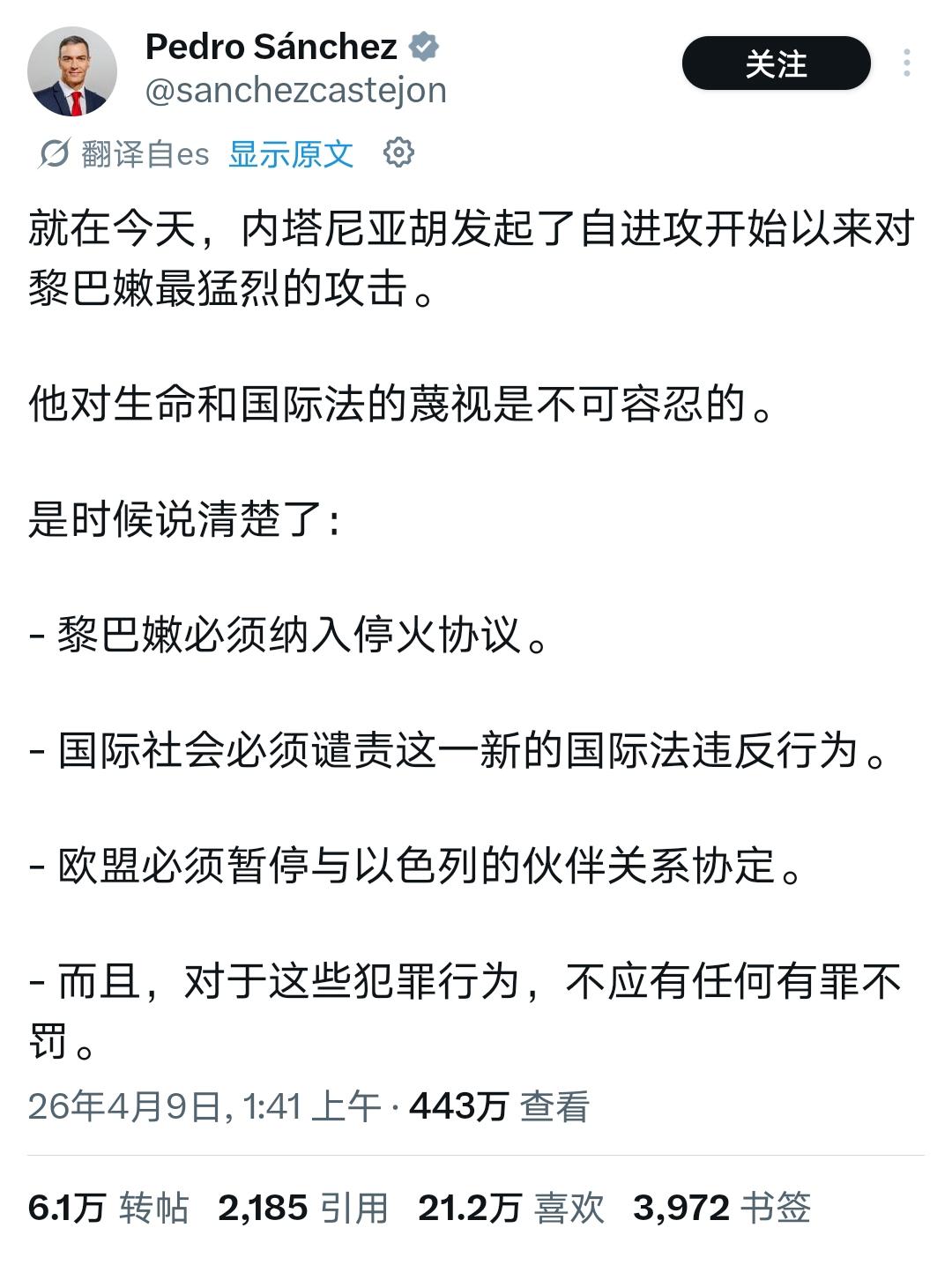 Pedro Sánchez
@sanchezcastejon

关注

翻译自es 显示原文

就在今天，内塔尼亚胡发起了自进攻开始以来对黎巴嫩最猛烈的攻击。

他对生命和国际法的蔑视是不可容忍的。

是时候说清楚了：

- 黎巴嫩必须纳入停火协议。

- 国际社会必须谴责这一新的国际法违反行为。

- 欧盟必须暂停与以色列的伙伴关系协定。

- 而且，对于这些犯罪行为，不应有任何有罪不罚。

26年4月9日, 1:41 上午 · 443万 查看

6.1万 转帖 2,185 引用 21.2万 喜欢 3,972 书签